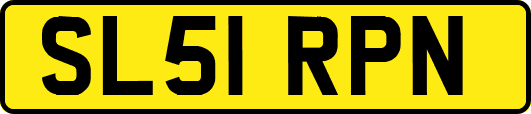 SL51 RPN